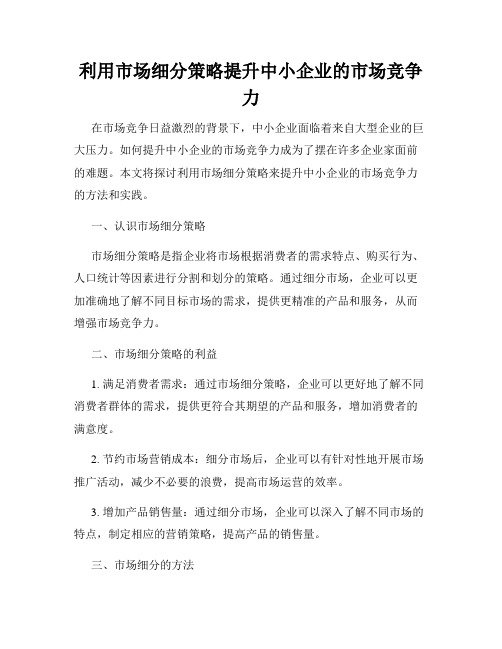 利用市场细分策略提升中小企业的市场竞争力

在市场竞争日益激烈的背景下，中小企业面临着来自大型企业的巨大压力。如何提升中小企业的市场竞争力成为了摆在许多企业家面前的难题。本文将探讨利用市场细分策略来提升中小企业的市场竞争力的方法和实践。

一、认识市场细分策略

市场细分策略是指企业将市场根据消费者的需求特点、购买行为、人口统计等因素进行分割和划分的策略。通过细分市场，企业可以更加准确地了解不同目标市场的需求，提供更精准的产品和服务，从而增强市场竞争力。

二、市场细分策略的利益

1. 满足消费者需求：通过市场细分策略，企业可以更好地了解不同消费者群体的需求，提供更符合其期望的产品和服务，增加消费者的满意度。

2. 节约市场营销成本：细分市场后，企业可以有针对性地开展市场推广活动，减少不必要的浪费，提高市场运营的效率。

3. 增加产品销售量：通过细分市场，企业可以深入了解不同市场的特点，制定相应的营销策略，提高产品的销售量。

三、市场细分的方法